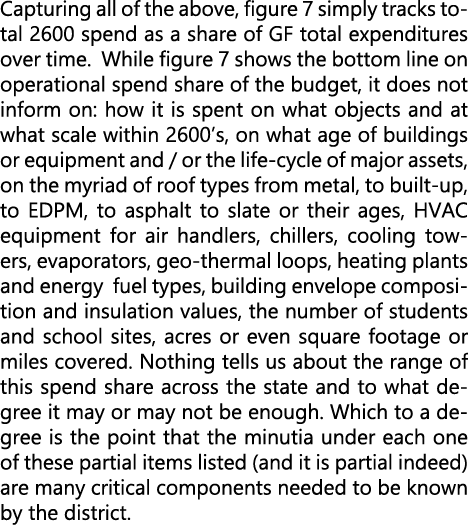 Capturing all of the above, figure 7 simply tracks total 2600 spend as a share of GF total expenditures over time.  While figure 7 shows the bottom line on operational spend share of the budget, it does not inform on: how it is spent on what objects and at what scale within 2600's, on what age of buildings or equipment and / or the life-cycle of major assets, on the myriad of roof types from metal, to built-up, to EDPM, to asphalt to slate or their ages, HVAC equipment for air handlers, chillers, cooling towers, evaporators, geo-thermal loops, heating plants and energy  fuel types, building envelope composition and insulation values, the number of students and school sites, acres or even square footage or miles covered. Nothing tells us about the range of this spend share across the state and to what degree it may or may not be enough. Which to a degree is the point that the minutia under each one of these partial items listed (and it is partial indeed) are many critical components needed to be known by the district.